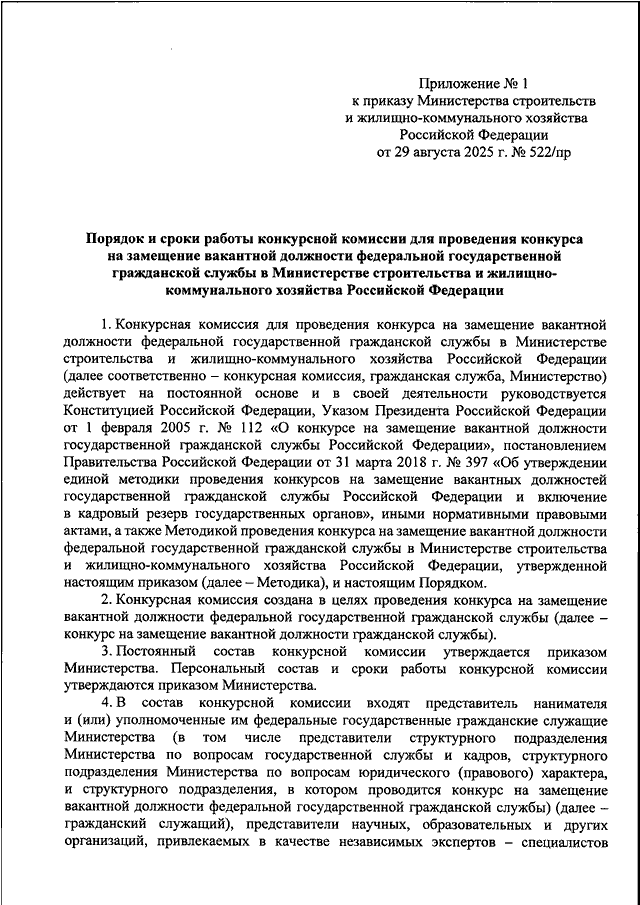 Приложение № 1
к приказу Министерства строительств
и жилищно-коммунального хозяйства
Российской Федерации
от 29 августа 2025 г. № 522/пр

Порядок и сроки работы конкурсной комиссии для проведения конкурса на замещение вакантной должности федеральной государственной гражданской службы в Министерстве строительства и жилищно-коммунального хозяйства Российской Федерации

1. Конкурсная комиссия для проведения конкурса на замещение вакантной должности федеральной государственной гражданской службы в Министерстве строительства и жилищно-коммунального хозяйства Российской Федерации (далее соответственно – конкурсная комиссия, гражданская служба, Министерство) действует на постоянной основе и в своей деятельности руководствуется Конституцией Российской Федерации, Указом Президента Российской Федерации от 1 февраля 2005 г. № 112 «О конкурсе на замещение вакантной должности государственной гражданской службы Российской Федерации», постановлением Правительства Российской Федерации от 31 марта 2018 г. № 397 «Об утверждении единой методики проведения конкурсов на замещение вакантных должностей государственной гражданской службы Российской Федерации и включение в кадровый резерв государственных органов», иными нормативными правовыми актами, а также Методикой проведения конкурса на замещение вакантной должности федеральной государственной гражданской службы в Министерстве строительства и жилищно-коммунального хозяйства Российской Федерации, утвержденной настоящим приказом (далее – Методика), и настоящим Порядком.

2. Конкурсная комиссия создана в целях проведения конкурса на замещение вакантной должности федеральной государственной гражданской службы (далее – конкурс на замещение вакантной должности гражданской службы).

3. Постоянный состав конкурсной комиссии утверждается приказом Министерства. Персональный состав и сроки работы конкурсной комиссии утверждаются приказом Министерства.

4. В состав конкурсной комиссии входят представитель нанимателя и (или) уполномоченные им федеральные государственные гражданские служащие Министерства (в том числе представители структурного подразделения Министерства по вопросам государственной службы и кадров, структурного подразделения Министерства по вопросам юридического (правового) характера, и структурного подразделения, в котором проводится конкурс на замещение вакантной должности федеральной государственной гражданской службы) (далее – гражданский служащий), представители научных, образовательных и других организаций, привлекаемых в качестве независимых экспертов – специалистов